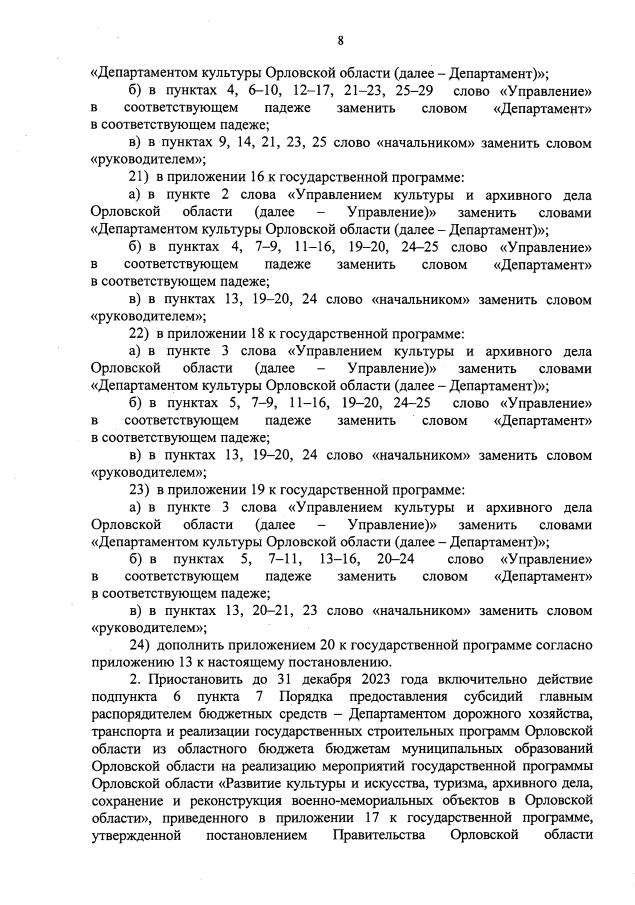 8

«Департаментом культуры Орловской области (далее – Департамент)»;

б) в пунктах 4, 6–10, 12–17, 21–23, 25–29 слово «Управление» в соответствующем падеже заменить словом «Департамент» в соответствующем падеже;

в) в пунктах 9, 14, 21, 23, 25 слово «начальником» заменить словом «руководителем»;

21) в приложении 16 к государственной программе:

а) в пункте 2 слова «Управлением культуры и архивного дела Орловской области (далее – Управление)» заменить словами «Департаментом культуры Орловской области (далее – Департамент)»;

б) в пунктах 4, 7–9, 11–16, 19–20, 24–25 слово «Управление» в соответствующем падеже заменить словом «Департамент» в соответствующем падеже;

в) в пунктах 13, 19–20, 24 слово «начальником» заменить словом «руководителем»;

22) в приложении 18 к государственной программе:

а) в пункте 3 слова «Управлением культуры и архивного дела Орловской области (далее – Управление)» заменить словами «Департаментом культуры Орловской области (далее – Департамент)»;

б) в пунктах 5, 7–9, 11–16, 19–20, 24–25 слово «Управление» в соответствующем падеже заменить словом «Департамент» в соответствующем падеже;

в) в пунктах 13, 19–20, 24 слово «начальником» заменить словом «руководителем»;

23) в приложении 19 к государственной программе:

а) в пункте 3 слова «Управлением культуры и архивного дела Орловской области (далее – Управление)» заменить словами «Департаментом культуры Орловской области (далее – Департамент)»;

б) в пунктах 5, 7–11, 13–16, 20–24 слово «Управление» в соответствующем падеже заменить словом «Департамент» в соответствующем падеже;

в) в пунктах 13, 20–21, 23 слово «начальником» заменить словом «руководителем»;

24) дополнить приложением 20 к государственной программе согласно приложению 13 к настоящему постановлению.

2. Приостановить до 31 декабря 2023 года включительно действие подпункта 6 пункта 7 Порядка предоставления субсидий главным распорядителем бюджетных средств – Департаментом дорожного хозяйства, транспорта и реализации государственных строительных программ Орловской области из областного бюджета бюджетам муниципальных образований Орловской области на реализацию мероприятий государственной программы Орловской области «Развитие культуры и искусства, туризма, архивного дела, сохранение и реконструкция военно-мемориальных объектов в Орловской области», приведенного в приложении 17 к государственной программе, утвержденной постановлением Правительства Орловской области